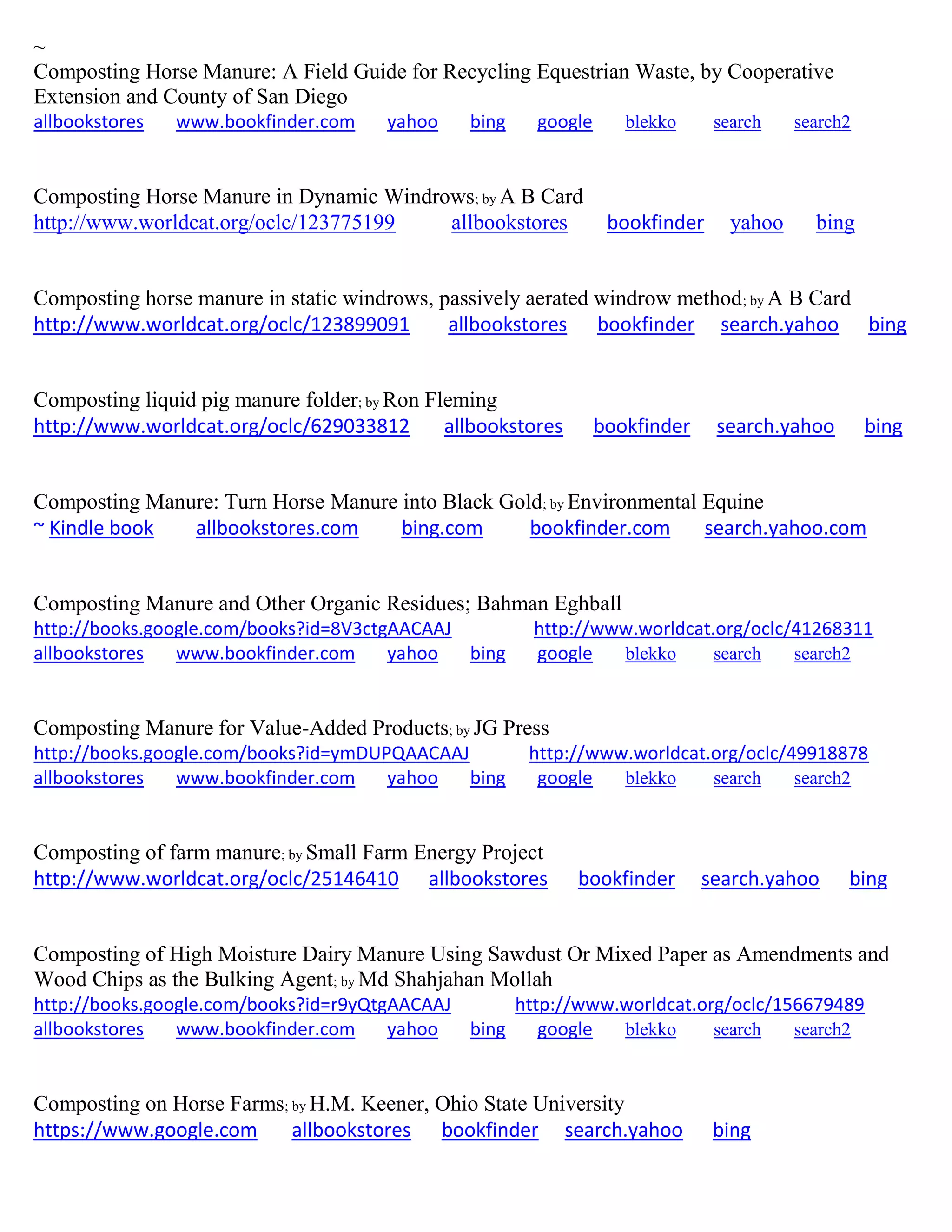 ~
Composting Horse Manure: A Field Guide for Recycling Equestrian Waste, by Cooperative Extension and County of San Diego
allbookstores www.bookfinder.com yahoo bing google blekko search search2

Composting Horse Manure in Dynamic Windrows; by A B Card
http://www.worldcat.org/oclc/123775199 allbookstores bookfinder yahoo bing

Composting horse manure in static windrows, passively aerated windrow method; by A B Card
http://www.worldcat.org/oclc/123899091 allbookstores bookfinder search.yahoo bing

Composting liquid pig manure folder; by Ron Fleming
http://www.worldcat.org/oclc/629033812 allbookstores bookfinder search.yahoo bing

Composting Manure: Turn Horse Manure into Black Gold; by Environmental Equine
~ Kindle book allbookstores.com bing.com bookfinder.com search.yahoo.com

Composting Manure and Other Organic Residues; Bahman Eghball
http://books.google.com/books?id=8V3ctgAACAAJ http://www.worldcat.org/oclc/41268311
allbookstores www.bookfinder.com yahoo bing google blekko search search2

Composting Manure for Value-Added Products; by JG Press
http://books.google.com/books?id=ymDUPQAACAAJ http://www.worldcat.org/oclc/49918878
allbookstores www.bookfinder.com yahoo bing google blekko search search2

Composting of farm manure; by Small Farm Energy Project
http://www.worldcat.org/oclc/25146410 allbookstores bookfinder search.yahoo bing

Composting of High Moisture Dairy Manure Using Sawdust Or Mixed Paper as Amendments and Wood Chips as the Bulking Agent; by Md Shahjahan Mollah
http://books.google.com/books?id=r9yQtgAACAAJ http://www.worldcat.org/oclc/156679489
allbookstores www.bookfinder.com yahoo bing google blekko search search2

Composting on Horse Farms; by H.M. Keener, Ohio State University
https://www.google.com allbookstores bookfinder search.yahoo bing